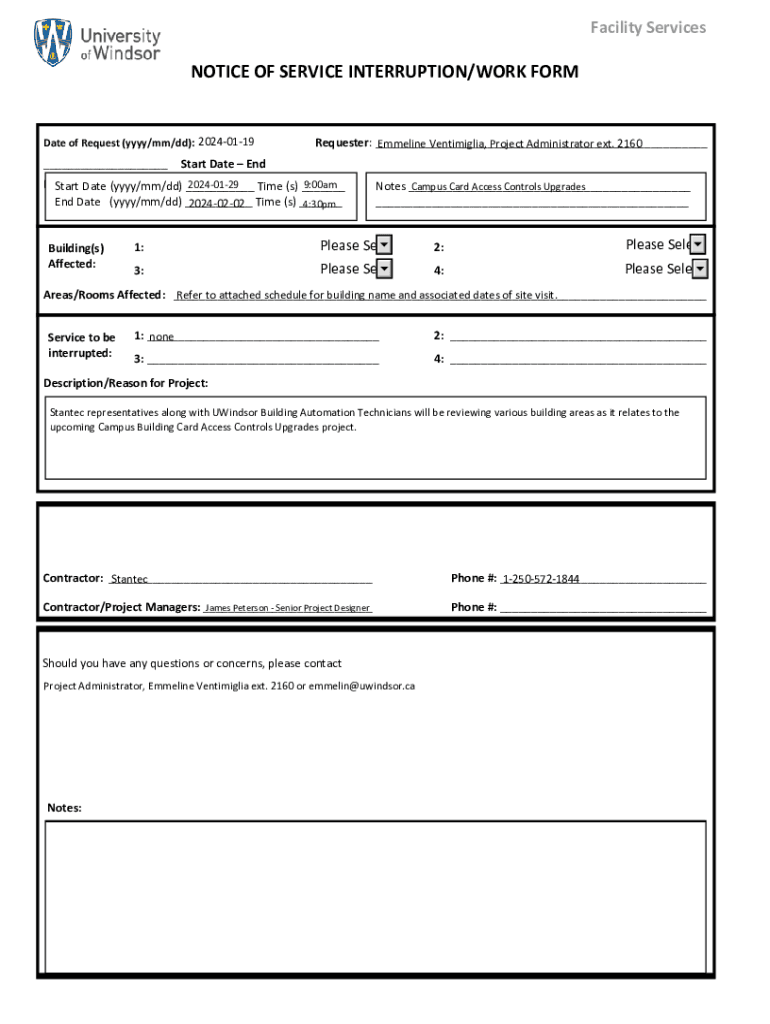 University of Windsor

Facility Services

NOTICE OF SERVICE INTERRUPTION/WORK FORM

Date of Request (yyyy/mm/dd): 2024-01-19

Requester: Emmeline Ventimiglia, Project Administrator ext. 2160

Start Date – End

Start Date (yyyy/mm/dd) 2024-01-29 Time (s) 9:00am
End Date (yyyy/mm/dd) 2024-02-02 Time (s) 4:30pm

Notes Campus Card Access Controls Upgrades

Building(s) Affected:

1: Please Se

2: Please Sele

3: Please Se

4: Please Sele

Areas/Rooms Affected: Refer to attached schedule for building name and associated dates of site visit.

Service to be interrupted:

1: none

2:

3:

4:

Description/Reason for Project:

Stantec representatives along with UWindsor Building Automation Technicians will be reviewing various building areas as it relates to the upcoming Campus Building Card Access Controls Upgrades project.

Contractor: Stantec

Phone #: 1-250-572-1844

Contractor/Project Managers: James Peterson - Senior Project Designer

Phone #:

Should you have any questions or concerns, please contact

Project Administrator, Emmeline Ventimiglia ext. 2160 or emmelin@uwindsor.ca

Notes: